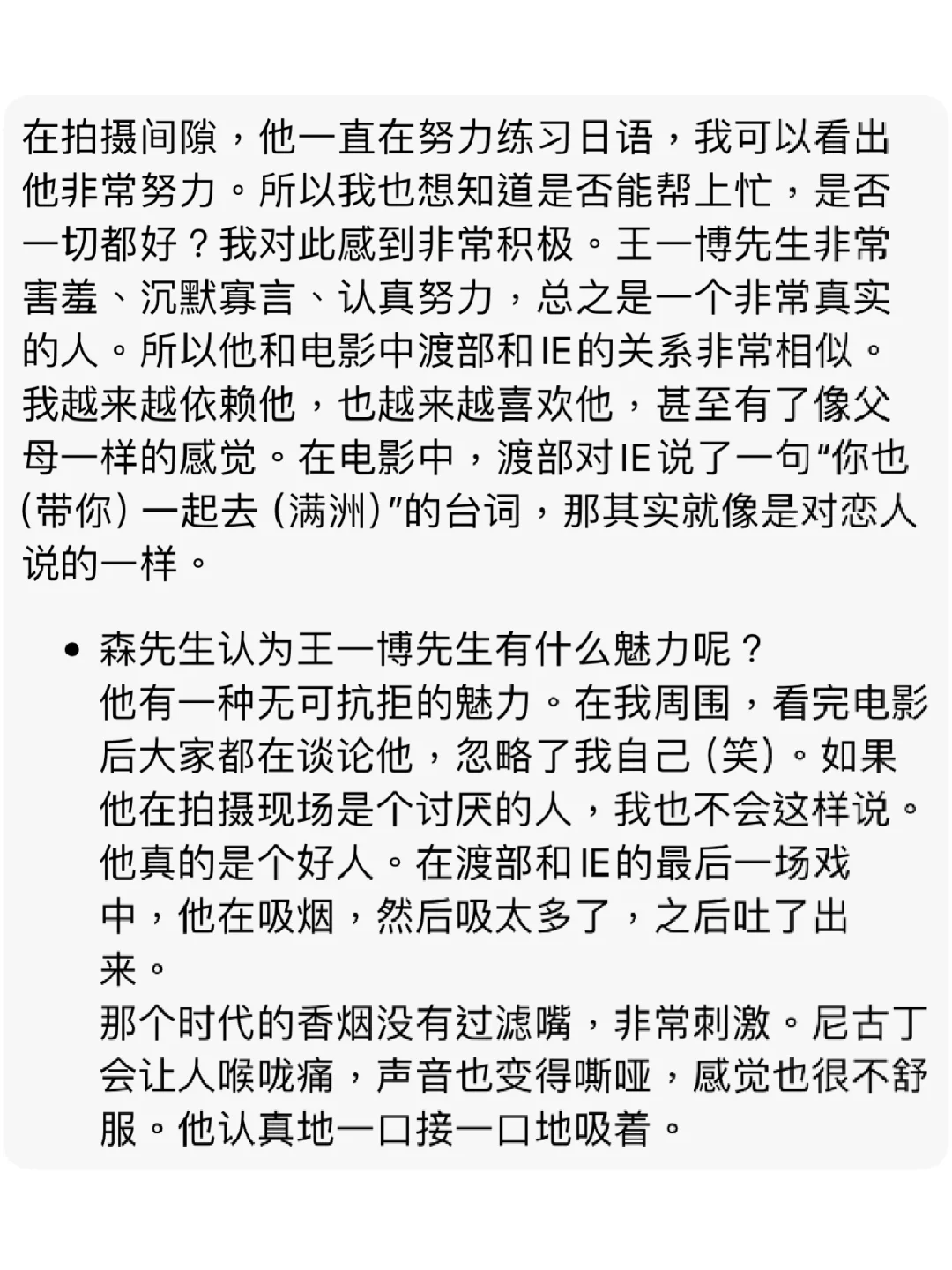 在拍摄间隙，他一直在努力练习日语，我可以看出他非常努力。所以我也想知道是否能帮上忙，是否一切都好？我对此感到非常积极。王一博先生非常害羞、沉默寡言、认真努力，总之是一个非常真实的人。所以他和电影中渡部和IE的关系非常相似。我越来越依赖他，也越来越喜欢他，甚至有了像父母一样的感觉。在电影中，渡部对IE说了一句“你也(带你)一起去(满洲)”的台词，那其实就像是对恋人说的一样。

• 森先生认为王一博先生有什么魅力呢？
他有一种无可抗拒的魅力。在我周围，看完电影后大家都在谈论他，忽略了我自己(笑)。如果他在拍摄现场是个讨厌的人，我也不会这样说。他真的是个好人。在渡部和IE的最后一场戏中，他在吸烟，然后吸太多了，之后吐了出来。
那个时代的香烟没有过滤嘴，非常刺激。尼古丁会让人喉咙痛，声音也变得嘶哑，感觉也很不舒服。他认真地一口接一口地吸着。